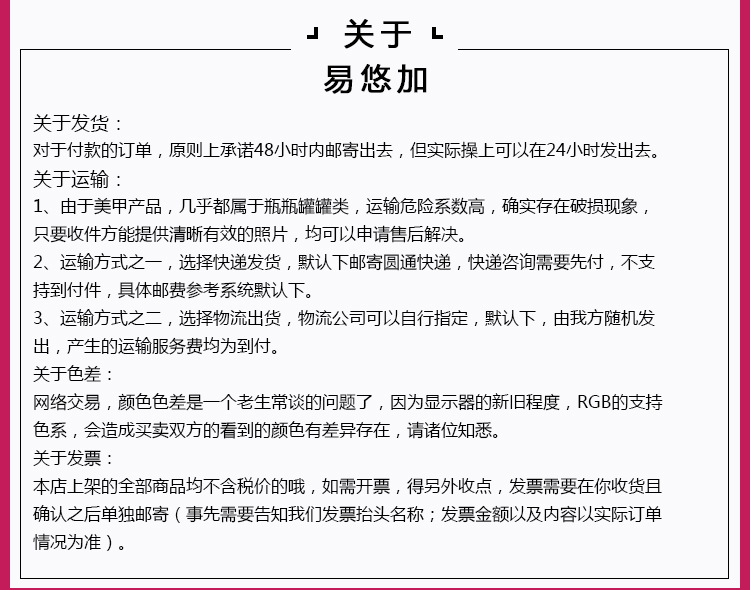 关于

易悠加

关于发货：
对于付款的订单，原则上承诺48小时内邮寄出去，但实际操上可以在24小时发出去。

关于运输：
1、由于美甲产品，几乎都属于瓶瓶罐罐类，运输危险系数高，确实存在破损现象，只要收件方能提供清晰有效的照片，均可以申请售后解决。
2、运输方式之一，选择快递发货，默认下邮寄圆通快递，快递咨询需要先付，不支持到付件，具体邮费参考系统默认下。
3、运输方式之二，选择物流出货，物流公司可以自行指定，默认下，由我方随机发出，产生的运输服务费均为到付。

关于色差：
网络交易，颜色色差是一个老生常谈的问题了，因为显示器的新旧程度，RGB的支持色系，会造成买卖双方的看到的颜色有差异存在，请诸位知悉。

关于发票：
本店上架的全部商品均不含税价的哦，如需开票，得另外收点，发票需要在你收货且确认之后单独邮寄（事先需要告知我们发票抬头名称；发票金额以及内容以实际订单情况为准）。